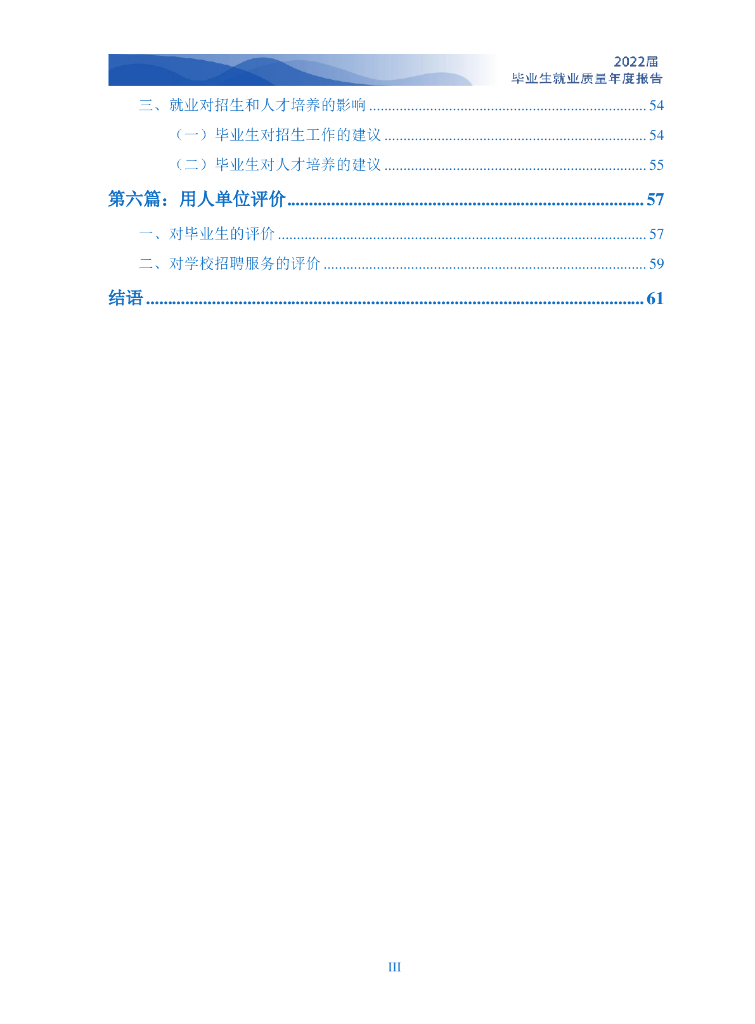 2022届
毕业生就业质量年度报告

三、就业对招生和人才培养的影响 54

（一）毕业生对招生工作的建议 54

（二）毕业生对人才培养的建议 55

第六篇：用人单位评价 57

一、对毕业生的评价 57

二、对学校招聘服务的评价 59

结语 61

III